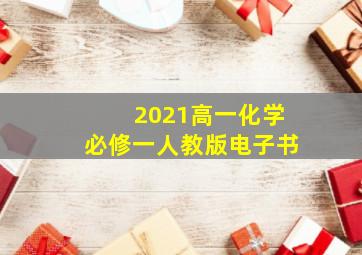 2021高一化学
必修一人教版电子书